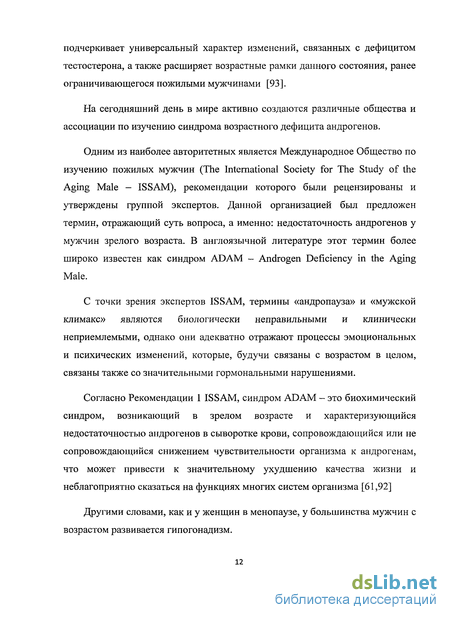 подчеркивает универсальный характер изменений, связанных с дефицитом тестостерона, а также расширяет возрастные рамки данного состояния, ранее ограничивающегося пожилыми мужчинами [93].

На сегодняшний день в мире активно создаются различные общества и ассоциации по изучению синдрома возрастного дефицита андрогенов.

Одним из наиболее авторитетных является Международное Общество по изучению пожилых мужчин (The International Society for The Study of the Aging Male – ISSAM), рекомендации которого были рецензированы и утверждены группой экспертов. Данной организацией был предложен термин, отражающий суть вопроса, а именно: недостаточность андрогенов у мужчин зрелого возраста. В англоязычной литературе этот термин более широко известен как синдром ADAM – Androgen Deficiency in the Aging Male.

С точки зрения экспертов ISSAM, термины «андропауза» и «мужской климакс» являются биологически неправильными и клинически неприемлемыми, однако они адекватно отражают процессы эмоциональных и психических изменений, которые, будучи связаны с возрастом в целом, связаны также со значительными гормональными нарушениями.

Согласно Рекомендации 1 ISSAM, синдром ADAM – это биохимический синдром, возникающий в зрелом возрасте и характеризующийся недостаточностью андрогенов в сыворотке крови, сопровождающийся или не сопровождающийся снижением чувствительности организма к андрогенам, что может привести к значительному ухудшению качества жизни и неблагоприятно сказаться на функциях многих систем организма [61,92]

Другими словами, как и у женщин в менопаузе, у большинства мужчин с возрастом развивается гипогонадизм.

12

dsLib.net
библиотека диссертаций